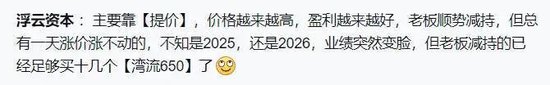 浮云资本：主要靠【提价】，价格越来越高，盈利越来越好，老板顺势减持，但总有一天涨价涨不动的，不知是2025，还是2026，业绩突然变脸，但老板减持的已经足够买十几个【湾流650】了